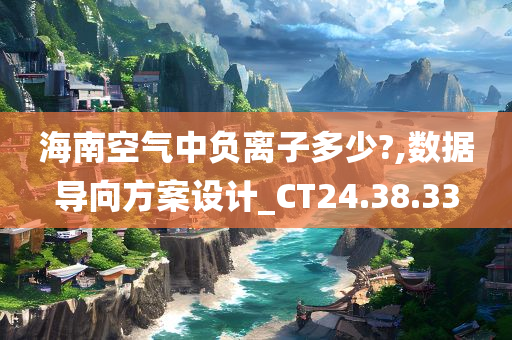 海南空气中负离子多少?,数据导向方案设计_CT24.38.33